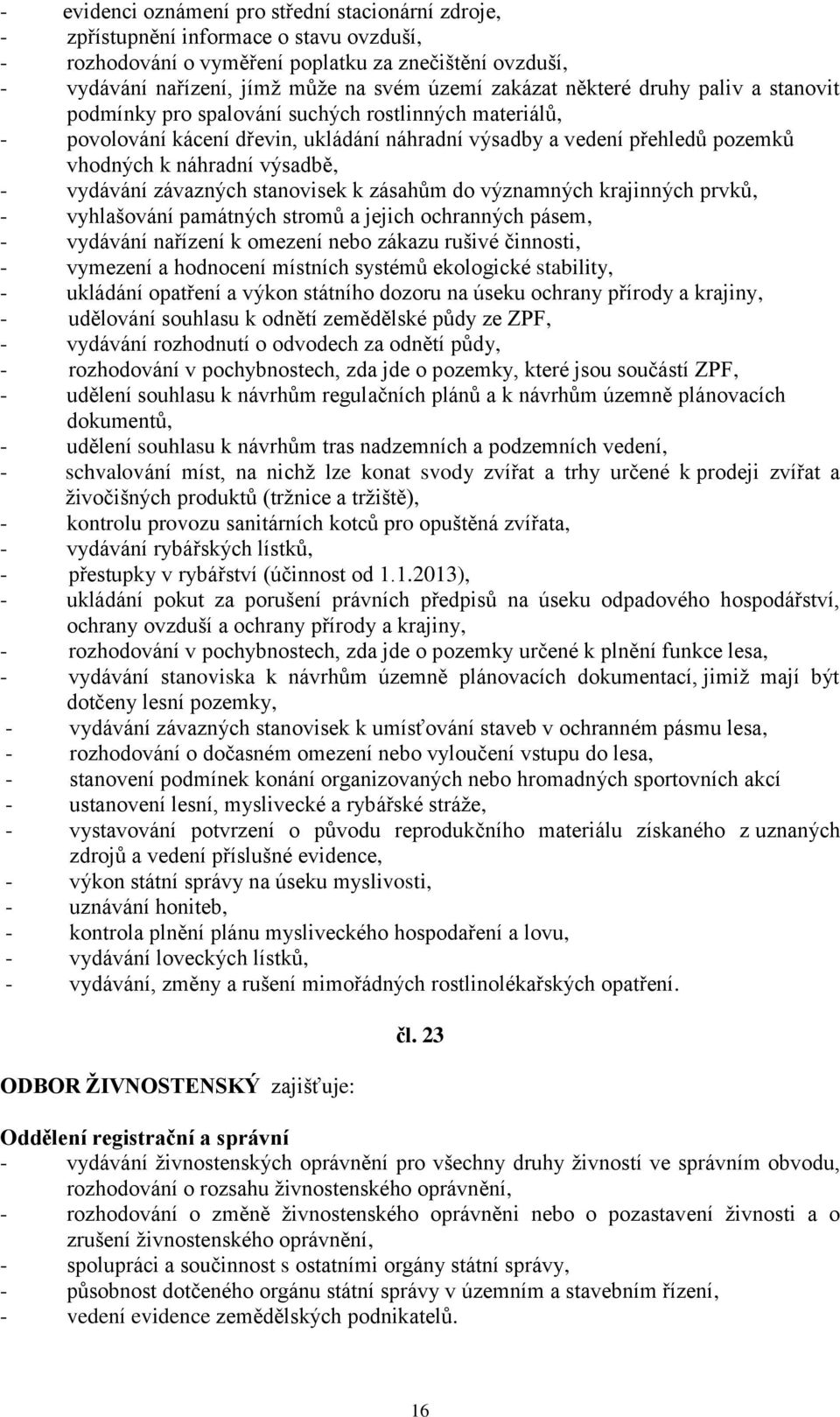 - evidenci oznámení pro střední stacionární zdroje,
- zpřístupnění informace o stavu ovzduší,
- rozhodování o vyměření poplatku za znečištění ovzduší,
- vydávání nařízení, jímž může na svém území zakázat některé druhy paliv a stanovit podmínky pro spalování suchých rostlinných materiálů,
- povolování kácení dřevin, ukládání náhradní výsadby a vedení přehledů pozemků vhodných k náhradní výsadbě,
- vydávání závazných stanovisek k zásahům do významných krajinných prvků,
- vyhlašování památných stromů a jejich ochranných pásem,
- vydávání nařízení k omezení nebo zákazu rušivé činnosti,
- vymezení a hodnocení místních systémů ekologické stability,
- ukládání opatření a výkon státního dozoru na úseku ochrany přírody a krajiny,
- udělování souhlasu k odnětí zemědělské půdy ze ZPF,
- vydávání rozhodnutí o odvodech za odnětí půdy,
- rozhodování v pochybnostech, zda jde o pozemky, které jsou součástí ZPF,
- udělení souhlasu k návrhům regulačních plánů a k návrhům územně plánovacích dokumentů,
- udělení souhlasu k návrhům tras nadzemních a podzemních vedení,
- schvalování míst, na nichž lze konat svody zvířat a trhy určené k prodeji zvířat a živočišných produktů (tržnice a tržiště),
- kontrolu provozu sanitárních kotců pro opuštěná zvířata,
- vydávání rybářských lístků,
- přestupky v rybářství (účinnost od 1.1.2013),
- ukládání pokut za porušení právních předpisů na úseku odpadového hospodářství, ochrany ovzduší a ochrany přírody a krajiny,
- rozhodování v pochybnostech, zda jde o pozemky určené k plnění funkce lesa,
- vydávání stanoviska k návrhům územně plánovacích dokumentací, jimiž mají být dotčeny lesní pozemky,
- vydávání závazných stanovisek k umísťování staveb v ochranném pásmu lesa,
- rozhodování o dočasném omezení nebo vyloučení vstupu do lesa,
- stanovení podmínek konání organizovaných nebo hromadných sportovních akcí
- ustanovení lesní, myslivecké a rybářské stráže,
- vystavování potvrzení o původu reprodukčního materiálu získaného z uznaných zdrojů a vedení příslušné evidence,
- výkon státní správy na úseku myslivosti,
- uznávání honiteb,
- kontrola plnění plánu mysliveckého hospodaření a lovu,
- vydávání loveckých lístků,
- vydávání, změny a rušení mimořádných rostlinolékařských opatření.

čl. 23

ODBOR ŽIVNOSTENSKÝ zajišťuje:

Oddělení registrační a správní
- vydávání živnostenských oprávnění pro všechny druhy živností ve správním obvodu, rozhodování o rozsahu živnostenského oprávnění,
- rozhodování o změně živnostenského oprávněni nebo o pozastavení živnosti a o zrušení živnostenského oprávnění,
- spolupráci a součinnost s ostatními orgány státní správy,
- působnost dotčeného orgánu státní správy v územním a stavebním řízení,
- vedení evidence zemědělských podnikatelů.

16